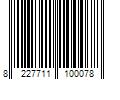 8 227711 100078